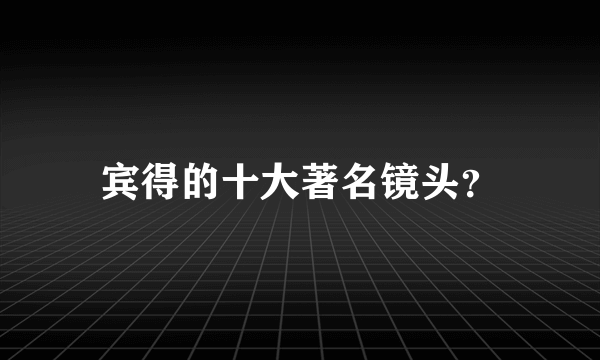 宾得的十大著名镜头?